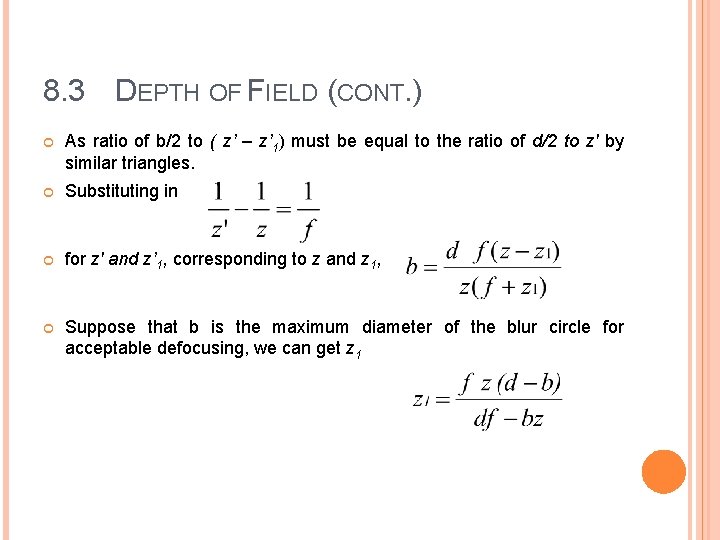 8.3 DEPTH OF FIELD (CONT.)

As ratio of b/2 to ( z' – z'$_1$) must be equal to the ratio of d/2 to z' by similar triangles.

Substituting in $\frac{1}{z'} - \frac{1}{z} = \frac{1}{f}$

for z' and z'$_1$, corresponding to z and z$_1$, $b = \frac{d\ f(z - z_1)}{z(f + z_1)}$

Suppose that b is the maximum diameter of the blur circle for acceptable defocusing, we can get z$_1$

$z_1 = \frac{f\ z\,(d - b)}{df - bz}$